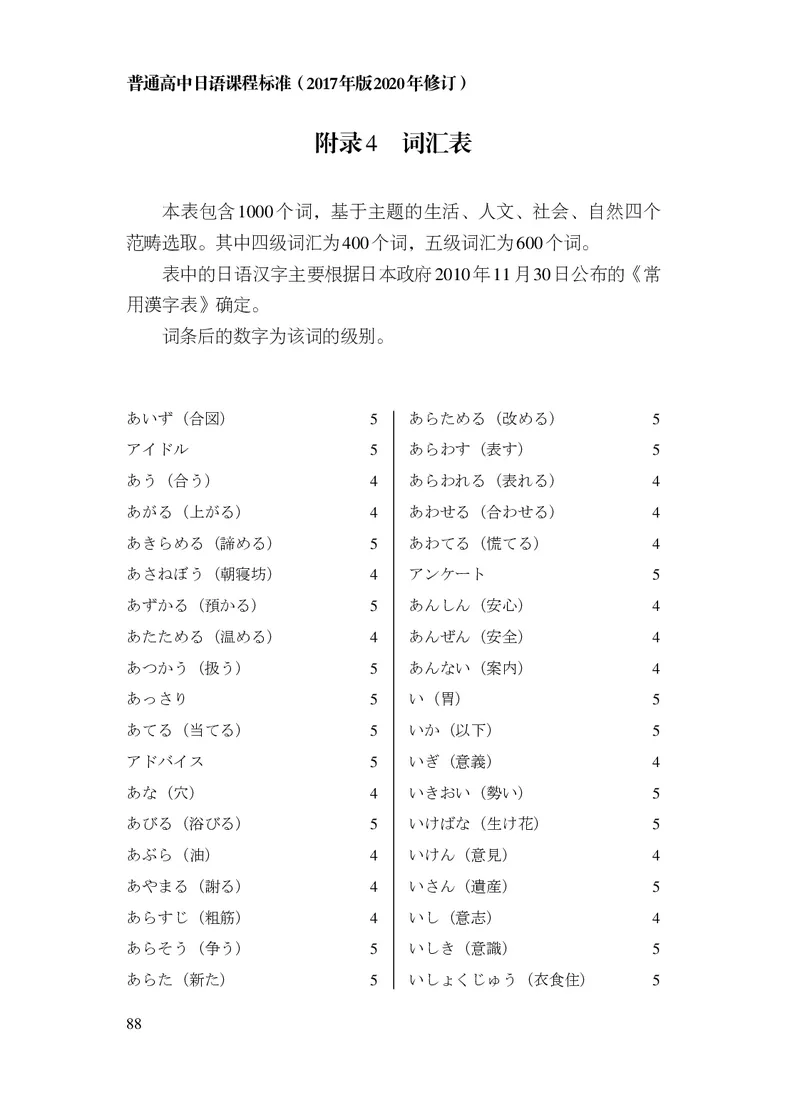 普通高中日语课程标准（2017年版2020年修订）

附录4 词汇表

本表包含1000个词，基于主题的生活、人文、社会、自然四个范畴选取。其中四级词汇为400个词，五级词汇为600个词。

表中的日语汉字主要根据日本政府2010年11月30日公布的《常用漢字表》确定。

词条后的数字为该词的级别。

あいず（合図） 5
アイドル 5
あう（合う） 4
あがる（上がる） 4
あきらめる（諦める） 5
あさねぼう（朝寝坊） 4
あずかる（預かる） 5
あたためる（温める） 4
あつかう（扱う） 5
あっさり 5
あてる（当てる） 5
アドバイス 5
あな（穴） 4
あびる（浴びる） 5
あぶら（油） 4
あやまる（謝る） 4
あらすじ（粗筋） 4
あらそう（争う） 5
あらた（新た） 5

あらためる（改める） 5
あらわす（表す） 5
あらわれる（表れる） 4
あわせる（合わせる） 4
あわてる（慌てる） 4
アンケート 5
あんしん（安心） 4
あんぜん（安全） 4
あんない（案内） 4
い（胃） 5
いか（以下） 5
いぎ（意義） 4
いきおい（勢い） 5
いけばな（生け花） 5
いけん（意見） 4
いさん（遺産） 5
いし（意志） 4
いしき（意識） 5
いしょくじゅう（衣食住） 5

88